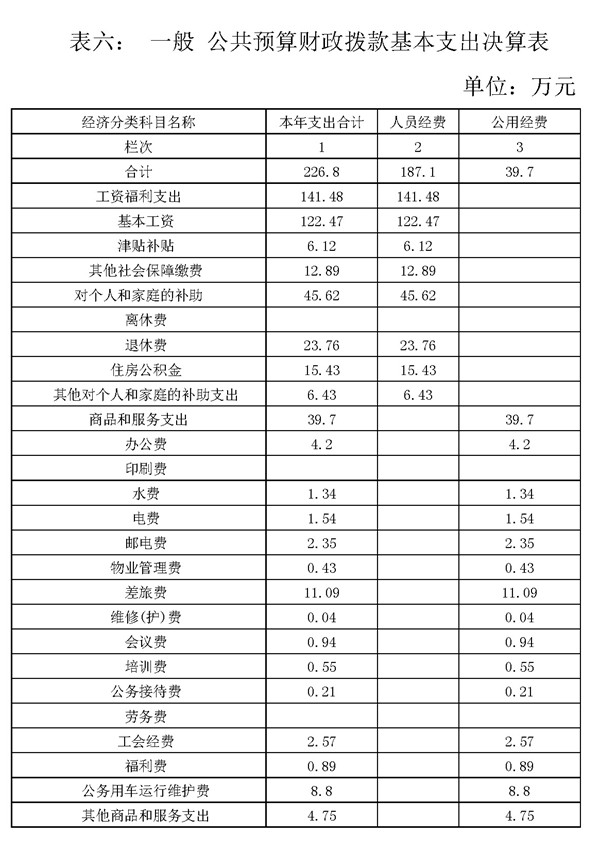 表六： 一般 公共预算财政拨款基本支出决算表

单位：万元

| 经济分类科目名称 | 本年支出合计 | 人员经费 | 公用经费 |
|---|---|---|---|
| 栏次 | 1 | 2 | 3 |
| 合计 | 226.8 | 187.1 | 39.7 |
| 工资福利支出 | 141.48 | 141.48 | |
| 基本工资 | 122.47 | 122.47 | |
| 津贴补贴 | 6.12 | 6.12 | |
| 其他社会保障缴费 | 12.89 | 12.89 | |
| 对个人和家庭的补助 | 45.62 | 45.62 | |
| 离休费 | | | |
| 退休费 | 23.76 | 23.76 | |
| 住房公积金 | 15.43 | 15.43 | |
| 其他对个人和家庭的补助支出 | 6.43 | 6.43 | |
| 商品和服务支出 | 39.7 | | 39.7 |
| 办公费 | 4.2 | | 4.2 |
| 印刷费 | | | |
| 水费 | 1.34 | | 1.34 |
| 电费 | 1.54 | | 1.54 |
| 邮电费 | 2.35 | | 2.35 |
| 物业管理费 | 0.43 | | 0.43 |
| 差旅费 | 11.09 | | 11.09 |
| 维修(护)费 | 0.04 | | 0.04 |
| 会议费 | 0.94 | | 0.94 |
| 培训费 | 0.55 | | 0.55 |
| 公务接待费 | 0.21 | | 0.21 |
| 劳务费 | | | |
| 工会经费 | 2.57 | | 2.57 |
| 福利费 | 0.89 | | 0.89 |
| 公务用车运行维护费 | 8.8 | | 8.8 |
| 其他商品和服务支出 | 4.75 | | 4.75 |